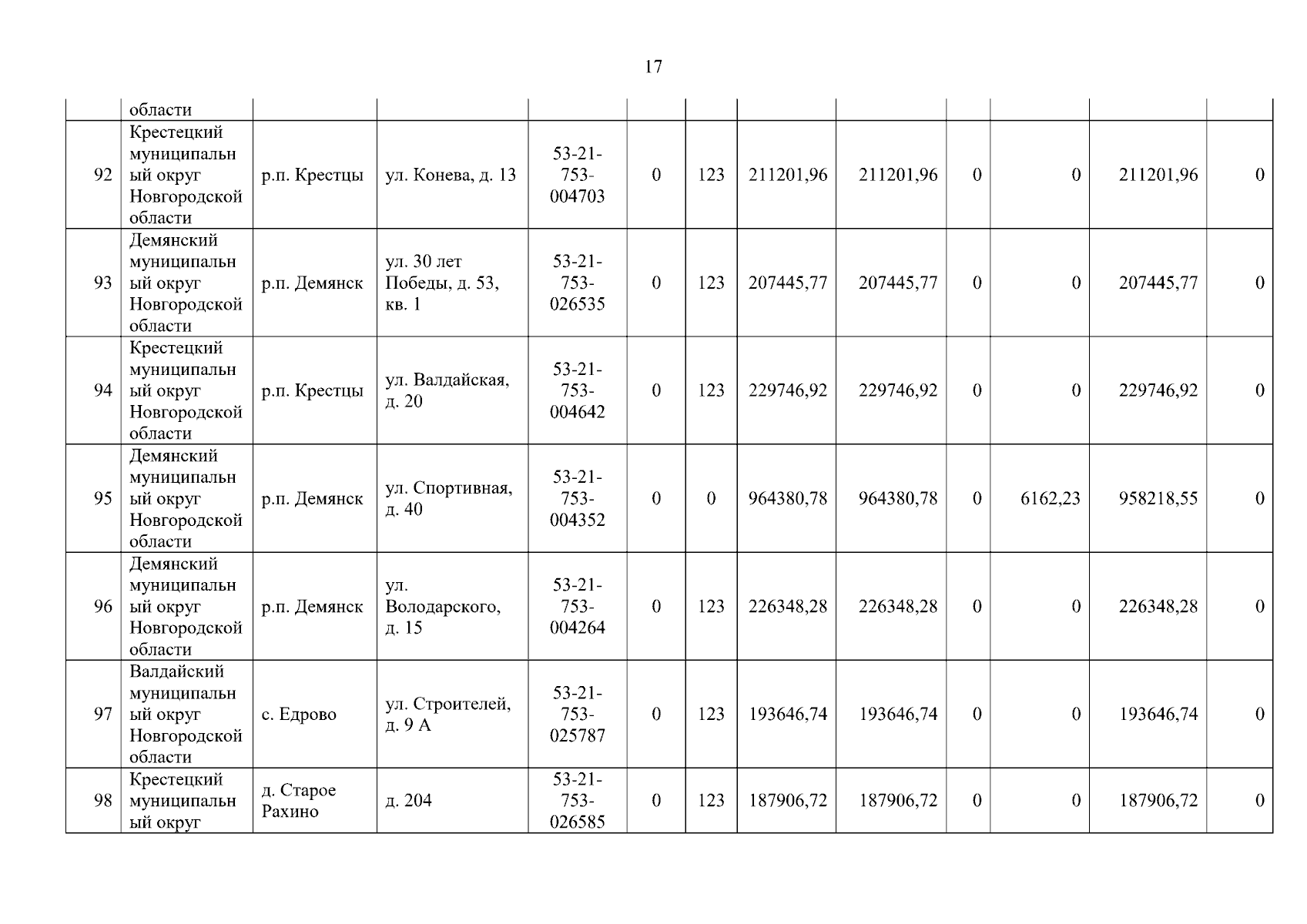 17

|  | области |  |  |  |  |  |  |  |  |  |  |  |
|---|---|---|---|---|---|---|---|---|---|---|---|---|
| 92 | Крестецкий муниципальный округ Новгородской области | р.п. Крестцы | ул. Конева, д. 13 | 53-21-753-004703 | 0 | 123 | 211201,96 | 211201,96 | 0 | 0 | 211201,96 | 0 |
| 93 | Демянский муниципальный округ Новгородской области | р.п. Демянск | ул. 30 лет Победы, д. 53, кв. 1 | 53-21-753-026535 | 0 | 123 | 207445,77 | 207445,77 | 0 | 0 | 207445,77 | 0 |
| 94 | Крестецкий муниципальный округ Новгородской области | р.п. Крестцы | ул. Валдайская, д. 20 | 53-21-753-004642 | 0 | 123 | 229746,92 | 229746,92 | 0 | 0 | 229746,92 | 0 |
| 95 | Демянский муниципальный округ Новгородской области | р.п. Демянск | ул. Спортивная, д. 40 | 53-21-753-004352 | 0 | 0 | 964380,78 | 964380,78 | 0 | 6162,23 | 958218,55 | 0 |
| 96 | Демянский муниципальный округ Новгородской области | р.п. Демянск | ул. Володарского, д. 15 | 53-21-753-004264 | 0 | 123 | 226348,28 | 226348,28 | 0 | 0 | 226348,28 | 0 |
| 97 | Валдайский муниципальный округ Новгородской области | с. Едрово | ул. Строителей, д. 9 А | 53-21-753-025787 | 0 | 123 | 193646,74 | 193646,74 | 0 | 0 | 193646,74 | 0 |
| 98 | Крестецкий муниципальный округ | д. Старое Рахино | д. 204 | 53-21-753-026585 | 0 | 123 | 187906,72 | 187906,72 | 0 | 0 | 187906,72 | 0 |